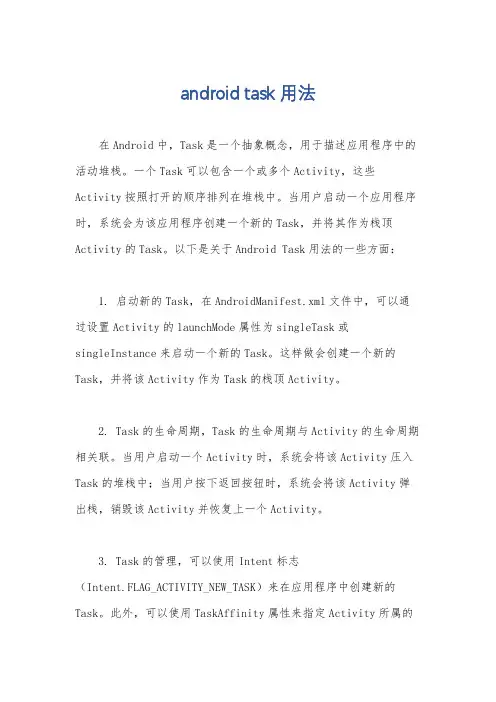 android task 用法

在 Android 中，Task 是一个抽象概念，用于描述应用程序中的活动堆栈。一个 Task 可以包含一个或多个 Activity，这些 Activity 按照打开的顺序排列在堆栈中。当用户启动一个应用程序时，系统会为该应用程序创建一个新的 Task，并将其作为栈顶 Activity 的 Task。以下是关于 Android Task 用法的一些方面：

1. 启动新的 Task，在 AndroidManifest.xml 文件中，可以通过设置 Activity 的 launchMode 属性为 singleTask 或 singleInstance 来启动一个新的 Task。这样做会创建一个新的 Task，并将该 Activity 作为 Task 的栈顶 Activity。

2. Task 的生命周期，Task 的生命周期与 Activity 的生命周期相关联。当用户启动一个 Activity 时，系统会将该 Activity 压入 Task 的堆栈中；当用户按下返回按钮时，系统会将该 Activity 弹出栈，销毁该 Activity 并恢复上一个 Activity。

3. Task 的管理，可以使用 Intent 标志（Intent.FLAG_ACTIVITY_NEW_TASK）来在应用程序中创建新的 Task。此外，可以使用 TaskAffinity 属性来指定 Activity 所属的